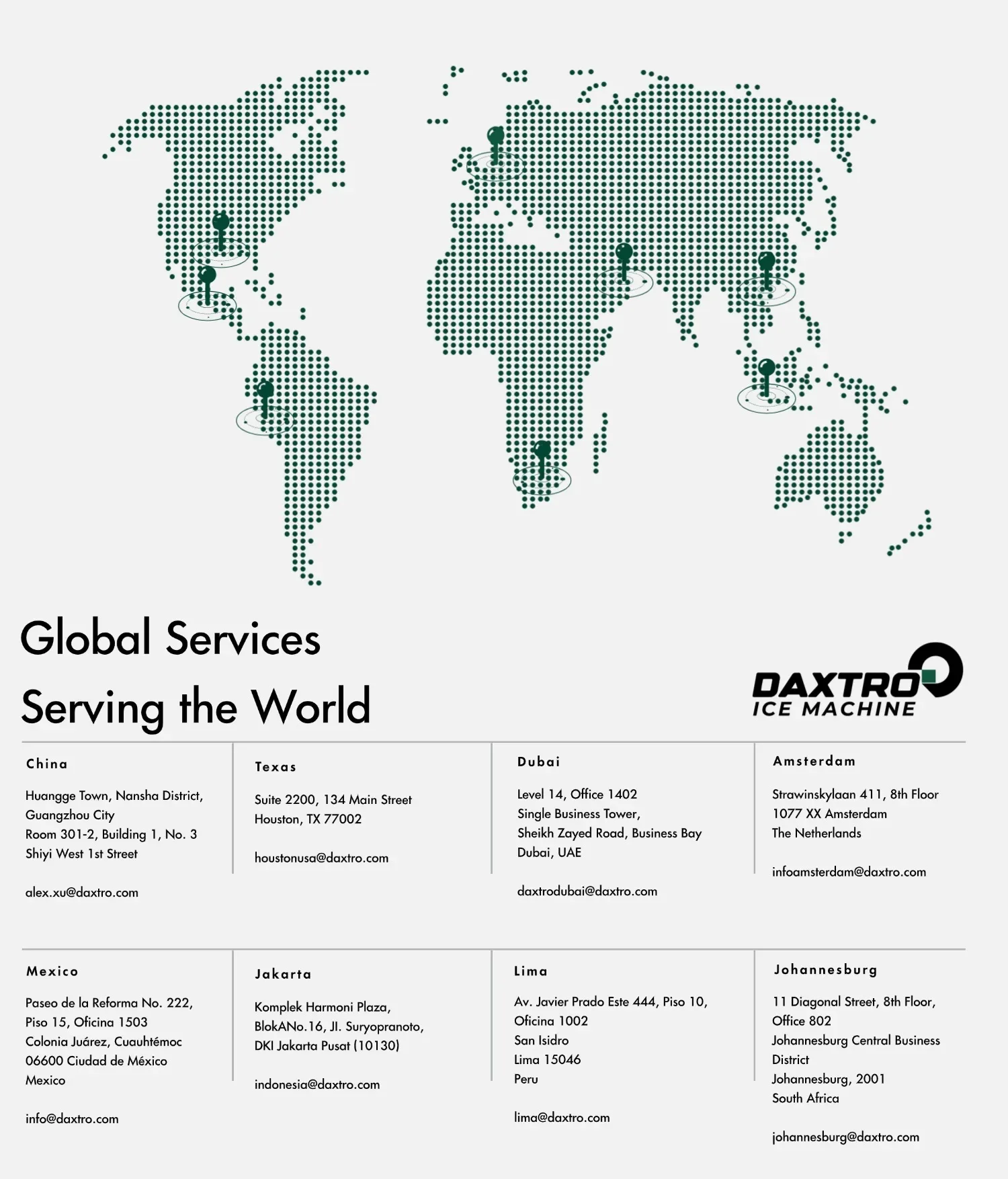 Global Services
Serving the World

DAXTRO
ICE MACHINE

China

Huangge Town, Nansha District, Guangzhou City
Room 301-2, Building 1, No. 3
Shiyi West 1st Street

alex.xu@daxtro.com

Texas

Suite 2200, 134 Main Street
Houston, TX 77002

houstonusa@daxtro.com

Dubai

Level 14, Office 1402
Single Business Tower,
Sheikh Zayed Road, Business Bay
Dubai, UAE

daxtrodubai@daxtro.com

Amsterdam

Strawinskylaan 411, 8th Floor
1077 XX Amsterdam
The Netherlands

infoamsterdam@daxtro.com

Mexico

Paseo de la Reforma No. 222,
Piso 15, Oficina 1503
Colonia Juárez, Cuauhtémoc
06600 Ciudad de México
Mexico

info@daxtro.com

Jakarta

Komplek Harmoni Plaza,
BlokANo.16, Jl. Suryopranoto,
DKI Jakarta Pusat (10130)

indonesia@daxtro.com

Lima

Av. Javier Prado Este 444, Piso 10,
Oficina 1002
San Isidro
Lima 15046
Peru

lima@daxtro.com

Johannesburg

11 Diagonal Street, 8th Floor,
Office 802
Johannesburg Central Business District
Johannesburg, 2001
South Africa

johannesburg@daxtro.com